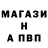 МАГАЗИ
Н
А ПВП